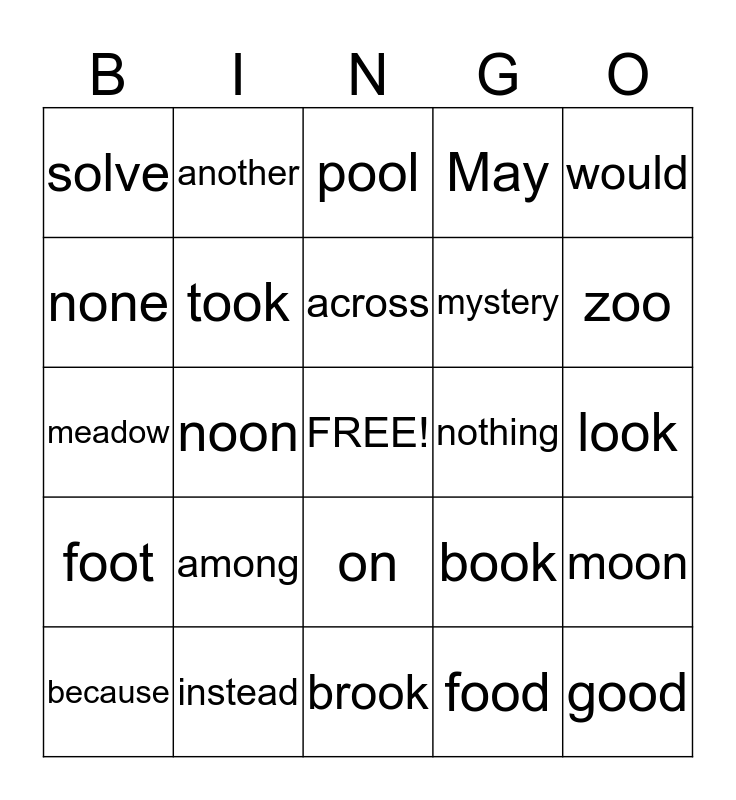 | B | I | N | G | O |
|---|---|---|---|---|
| solve | another | pool | May | would |
| none | took | across | mystery | zoo |
| meadow | noon | FREE! | nothing | look |
| foot | among | on | book | moon |
| because | instead | brook | food | good |